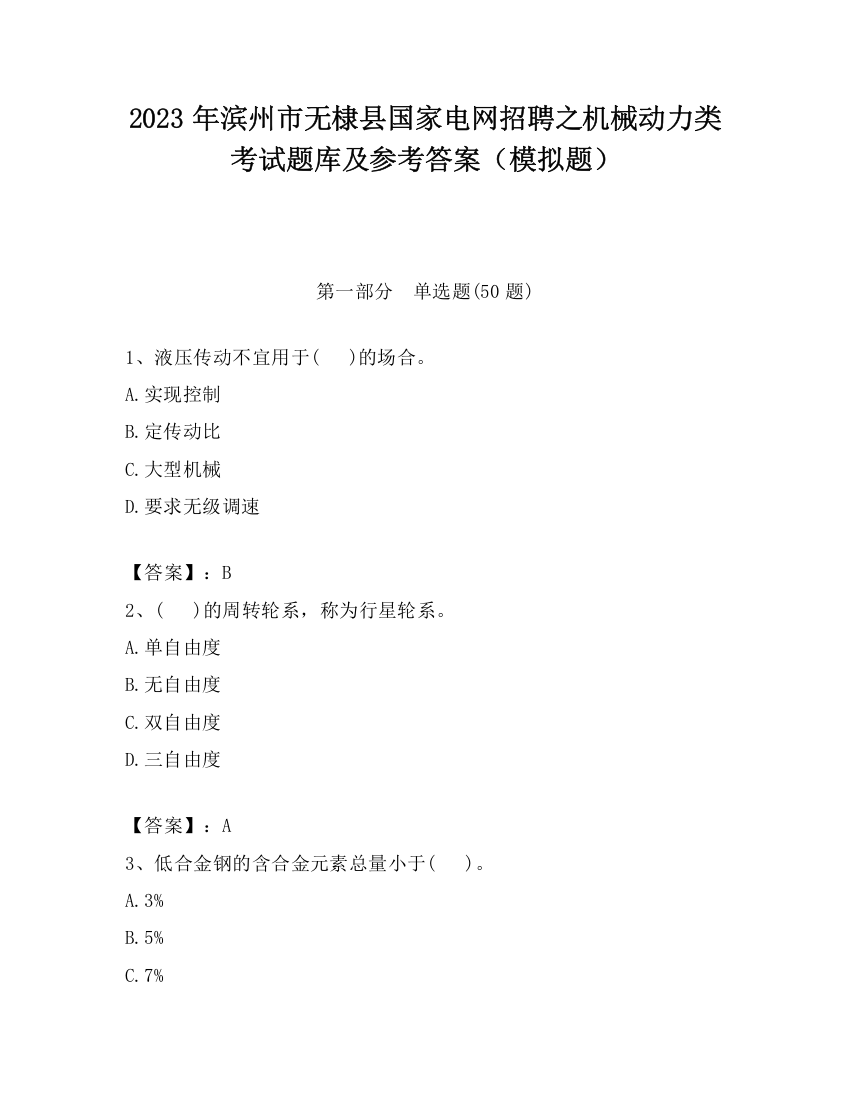 2023 年滨州市无棣县国家电网招聘之机械动力类考试题库及参考答案（模拟题）

第一部分　单选题(50 题)

1、液压传动不宜用于(　　)的场合。

A.实现控制

B.定传动比

C.大型机械

D.要求无级调速

【答案】：B

2、(　　)的周转轮系，称为行星轮系。

A.单自由度

B.无自由度

C.双自由度

D.三自由度

【答案】：A

3、低合金钢的含合金元素总量小于(　　)。

A.3%

B.5%

C.7%